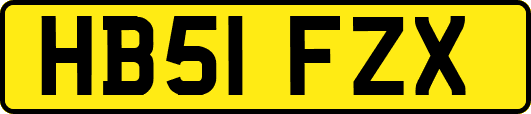 HB51 FZX